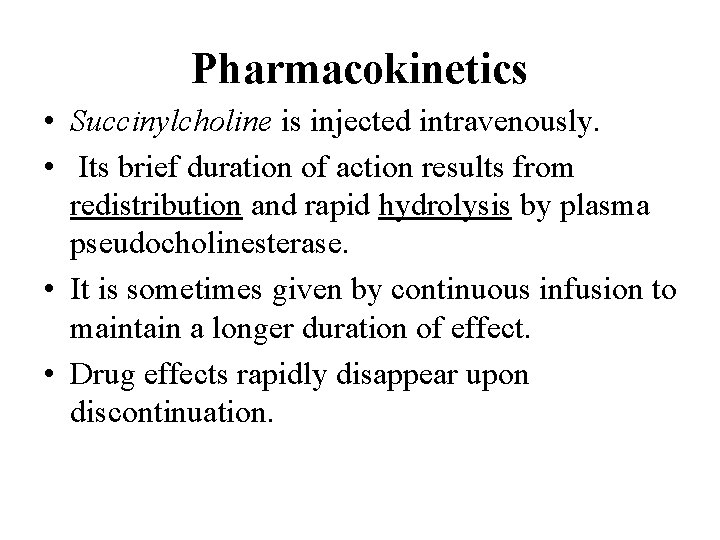 Pharmacokinetics

• Succinylcholine is injected intravenously.

• Its brief duration of action results from redistribution and rapid hydrolysis by plasma pseudocholinesterase.

• It is sometimes given by continuous infusion to maintain a longer duration of effect.

• Drug effects rapidly disappear upon discontinuation.